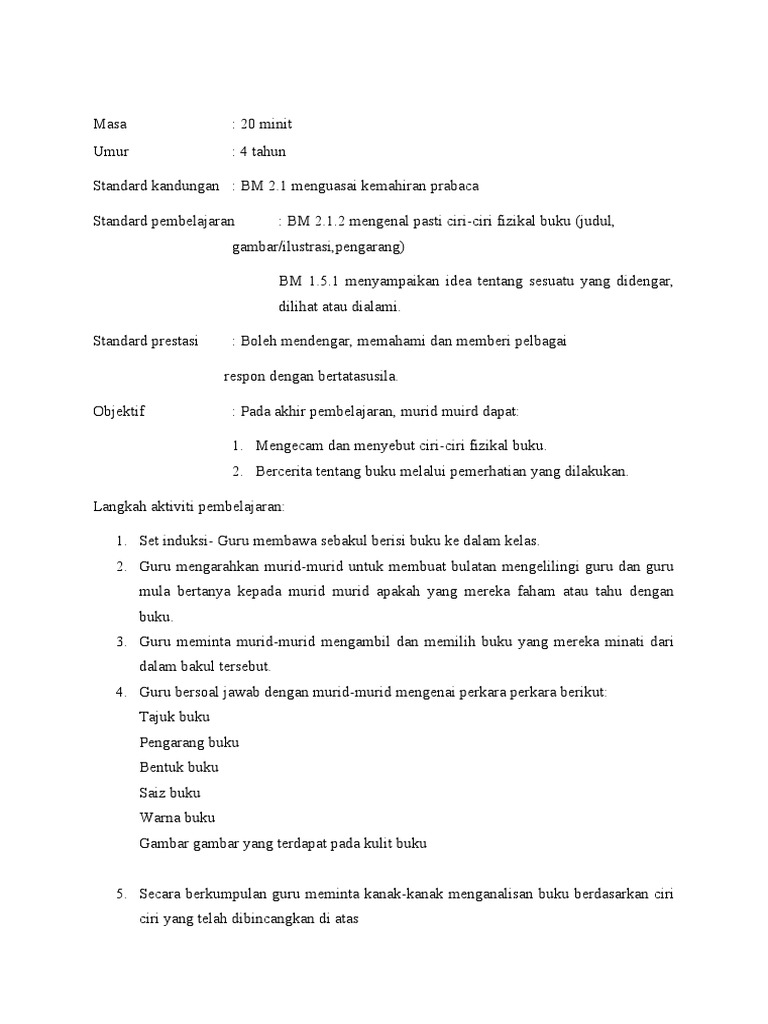 Masa : 20 minit

Umur : 4 tahun

Standard kandungan : BM 2.1 menguasai kemahiran prabaca

Standard pembelajaran : BM 2.1.2 mengenal pasti ciri-ciri fizikal buku (judul, gambar/ilustrasi,pengarang)

BM 1.5.1 menyampaikan idea tentang sesuatu yang didengar, dilihat atau dialami.

Standard prestasi : Boleh mendengar, memahami dan memberi pelbagai respon dengan bertatasusila.

Objektif : Pada akhir pembelajaran, murid muird dapat:

1. Mengecam dan menyebut ciri-ciri fizikal buku.
2. Bercerita tentang buku melalui pemerhatian yang dilakukan.

Langkah aktiviti pembelajaran:

1. Set induksi- Guru membawa sebakul berisi buku ke dalam kelas.
2. Guru mengarahkan murid-murid untuk membuat bulatan mengelilingi guru dan guru mula bertanya kepada murid murid apakah yang mereka faham atau tahu dengan buku.
3. Guru meminta murid-murid mengambil dan memilih buku yang mereka minati dari dalam bakul tersebut.
4. Guru bersoal jawab dengan murid-murid mengenai perkara perkara berikut:
Tajuk buku
Pengarang buku
Bentuk buku
Saiz buku
Warna buku
Gambar gambar yang terdapat pada kulit buku

5. Secara berkumpulan guru meminta kanak-kanak menganalisan buku berdasarkan ciri ciri yang telah dibincangkan di atas